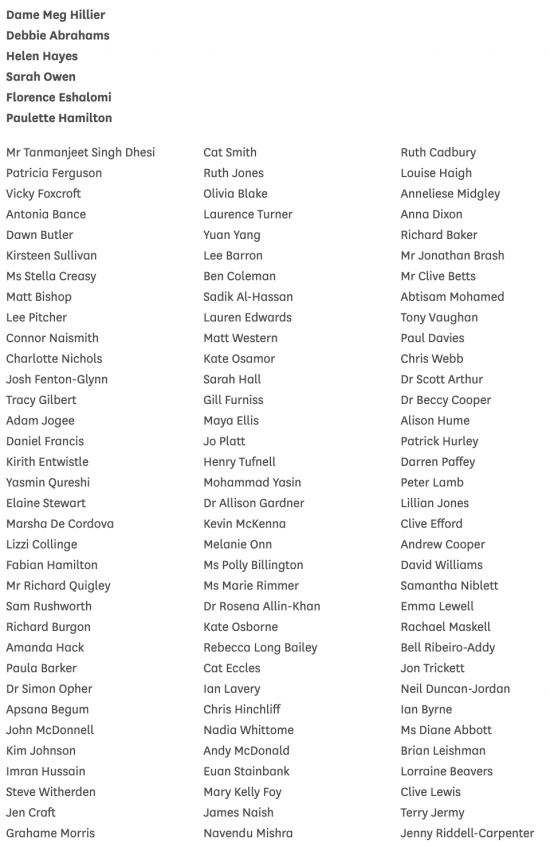 **Dame Meg Hillier**
**Debbie Abrahams**
**Helen Hayes**
**Sarah Owen**
**Florence Eshalomi**
**Paulette Hamilton**

Mr Tanmanjeet Singh Dhesi
Patricia Ferguson
Vicky Foxcroft
Antonia Bance
Dawn Butler
Kirsteen Sullivan
Ms Stella Creasy
Matt Bishop
Lee Pitcher
Connor Naismith
Charlotte Nichols
Josh Fenton-Glynn
Tracy Gilbert
Adam Jogee
Daniel Francis
Kirith Entwistle
Yasmin Qureshi
Elaine Stewart
Marsha De Cordova
Lizzi Collinge
Fabian Hamilton
Mr Richard Quigley
Sam Rushworth
Richard Burgon
Amanda Hack
Paula Barker
Dr Simon Opher
Apsana Begum
John McDonnell
Kim Johnson
Imran Hussain
Steve Witherden
Jen Craft
Grahame Morris

Cat Smith
Ruth Jones
Olivia Blake
Laurence Turner
Yuan Yang
Lee Barron
Ben Coleman
Sadik Al-Hassan
Lauren Edwards
Matt Western
Kate Osamor
Sarah Hall
Gill Furniss
Maya Ellis
Jo Platt
Henry Tufnell
Mohammad Yasin
Dr Allison Gardner
Kevin McKenna
Melanie Onn
Ms Polly Billington
Ms Marie Rimmer
Dr Rosena Allin-Khan
Kate Osborne
Rebecca Long Bailey
Cat Eccles
Ian Lavery
Chris Hinchliff
Nadia Whittome
Andy McDonald
Euan Stainbank
Mary Kelly Foy
James Naish
Navendu Mishra

Ruth Cadbury
Louise Haigh
Anneliese Midgley
Anna Dixon
Richard Baker
Mr Jonathan Brash
Mr Clive Betts
Abtisam Mohamed
Tony Vaughan
Paul Davies
Chris Webb
Dr Scott Arthur
Dr Beccy Cooper
Alison Hume
Patrick Hurley
Darren Paffey
Peter Lamb
Lillian Jones
Clive Efford
Andrew Cooper
David Williams
Samantha Niblett
Emma Lewell
Rachael Maskell
Bell Ribeiro-Addy
Jon Trickett
Neil Duncan-Jordan
Ian Byrne
Ms Diane Abbott
Brian Leishman
Lorraine Beavers
Clive Lewis
Terry Jermy
Jenny Riddell-Carpenter